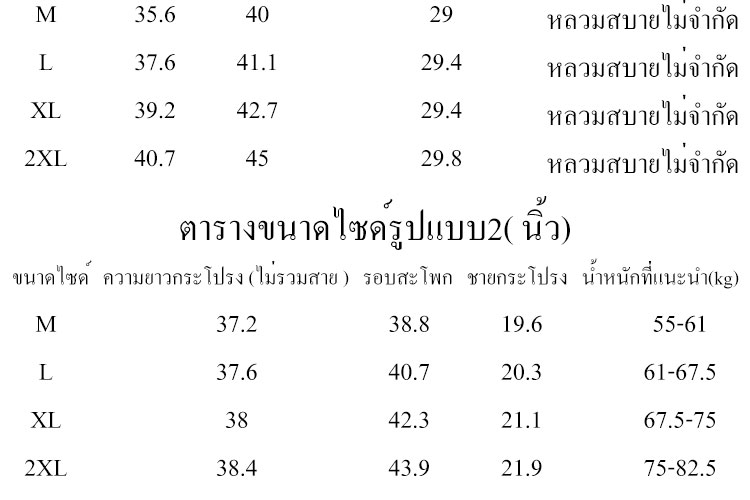 | M | 35.6 | 40 | 29 | หลวมสบายไม่จำกัด |
|---|---|---|---|---|
| L | 37.6 | 41.1 | 29.4 | หลวมสบายไม่จำกัด |
| XL | 39.2 | 42.7 | 29.4 | หลวมสบายไม่จำกัด |
| 2XL | 40.7 | 45 | 29.8 | หลวมสบายไม่จำกัด |

ตารางขนาดไซด์รูปแบบ2( นิ้ว)

| ขนาดไซด์ | ความยาวกระโปรง (ไม่รวมสาย ) | รอบสะโพก | ชายกระโปรง | น้ำหนักที่แนะนำ(kg) |
|---|---|---|---|---|
| M | 37.2 | 38.8 | 19.6 | 55-61 |
| L | 37.6 | 40.7 | 20.3 | 61-67.5 |
| XL | 38 | 42.3 | 21.1 | 67.5-75 |
| 2XL | 38.4 | 43.9 | 21.9 | 75-82.5 |